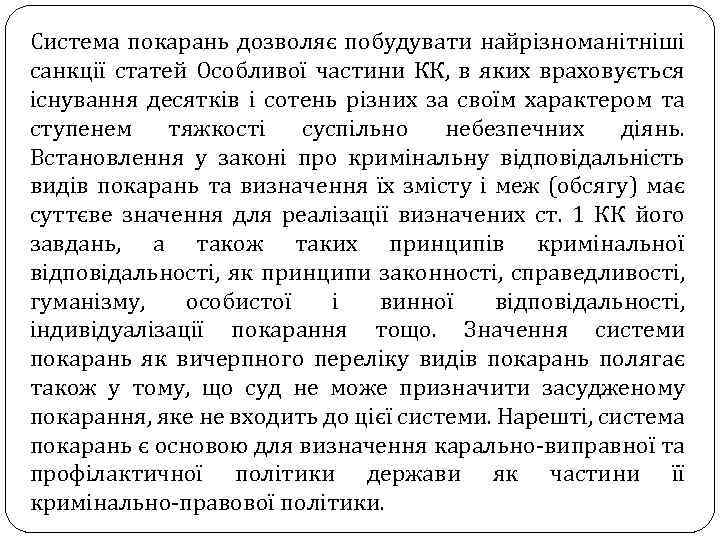 Система покарань дозволяє побудувати найрізноманітніші санкції статей Особливої частини КК, в яких враховується існування десятків і сотень різних за своїм характером та ступенем тяжкості суспільно небезпечних діянь. Встановлення у законі про кримінальну відповідальність видів покарань та визначення їх змісту і меж (обсягу) має суттєве значення для реалізації визначених ст. 1 КК його завдань, а також таких принципів кримінальної відповідальності, як принципи законності, справедливості, гуманізму, особистої і винної відповідальності, індивідуалізації покарання тощо. Значення системи покарань як вичерпного переліку видів покарань полягає також у тому, що суд не може призначити засудженому покарання, яке не входить до цієї системи. Нарешті, система покарань є основою для визначення карально-виправної та профілактичної політики держави як частини її кримінально-правової політики.